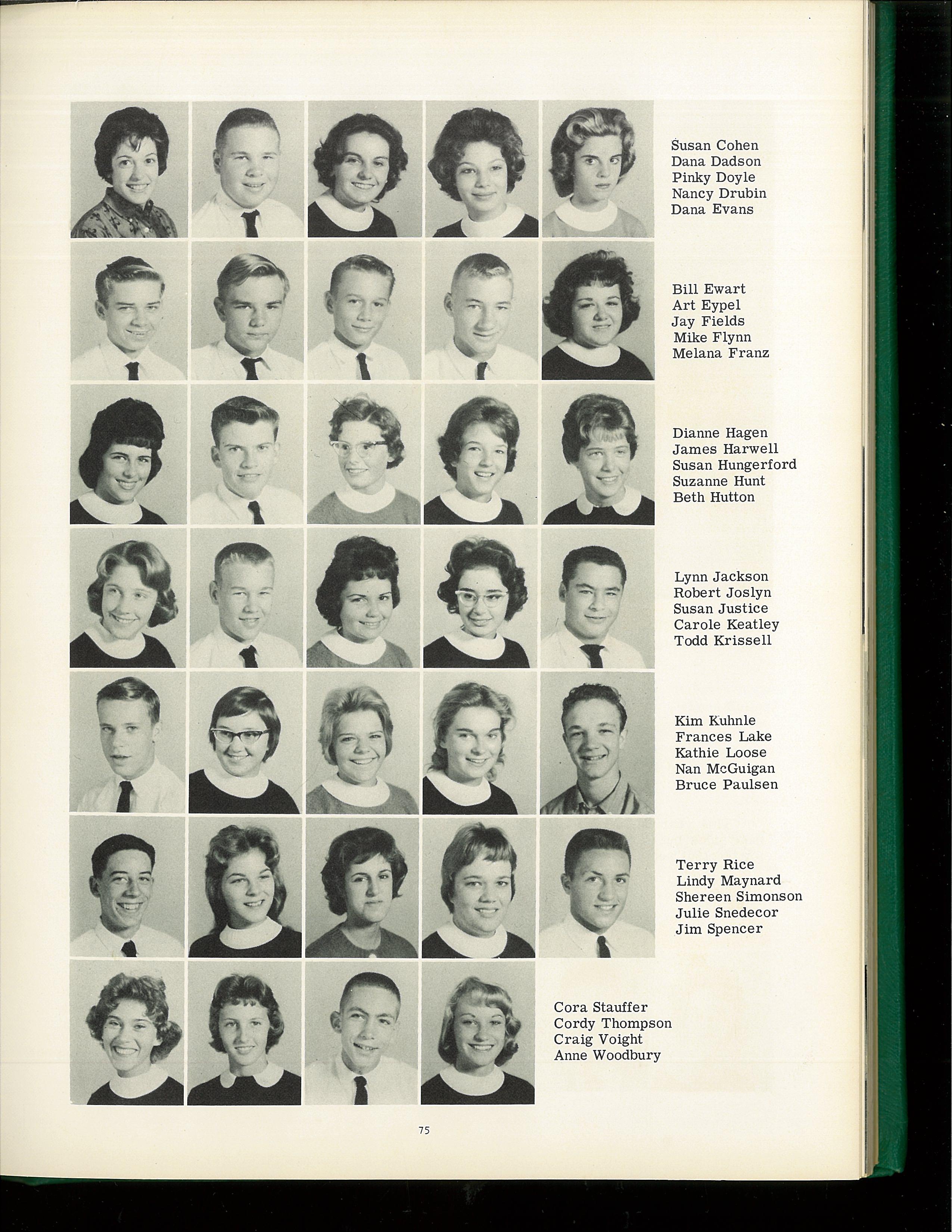 Susan Cohen
Dana Dadson
Pinky Doyle
Nancy Drubin
Dana Evans

Bill Ewart
Art Eypel
Jay Fields
Mike Flynn
Melana Franz

Dianne Hagen
James Harwell
Susan Hungerford
Suzanne Hunt
Beth Hutton

Lynn Jackson
Robert Joslyn
Susan Justice
Carole Keatley
Todd Krissell

Kim Kuhnle
Frances Lake
Kathie Loose
Nan McGuigan
Bruce Paulsen

Terry Rice
Lindy Maynard
Shereen Simonson
Julie Snedecor
Jim Spencer

Cora Stauffer
Cordy Thompson
Craig Voight
Anne Woodbury

75